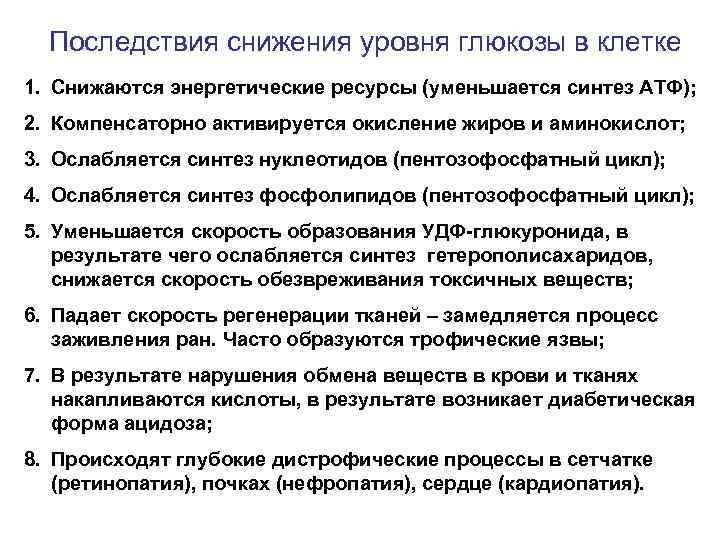 Последствия снижения уровня глюкозы в клетке

1. Снижаются энергетические ресурсы (уменьшается синтез АТФ);

2. Компенсаторно активируется окисление жиров и аминокислот;

3. Ослабляется синтез нуклеотидов (пентозофосфатный цикл);

4. Ослабляется синтез фосфолипидов (пентозофосфатный цикл);

5. Уменьшается скорость образования УДФ-глюкуронида, в результате чего ослабляется синтез гетерополисахаридов, снижается скорость обезвреживания токсичных веществ;

6. Падает скорость регенерации тканей – замедляется процесс заживления ран. Часто образуются трофические язвы;

7. В результате нарушения обмена веществ в крови и тканях накапливаются кислоты, в результате возникает диабетическая форма ацидоза;

8. Происходят глубокие дистрофические процессы в сетчатке (ретинопатия), почках (нефропатия), сердце (кардиопатия).